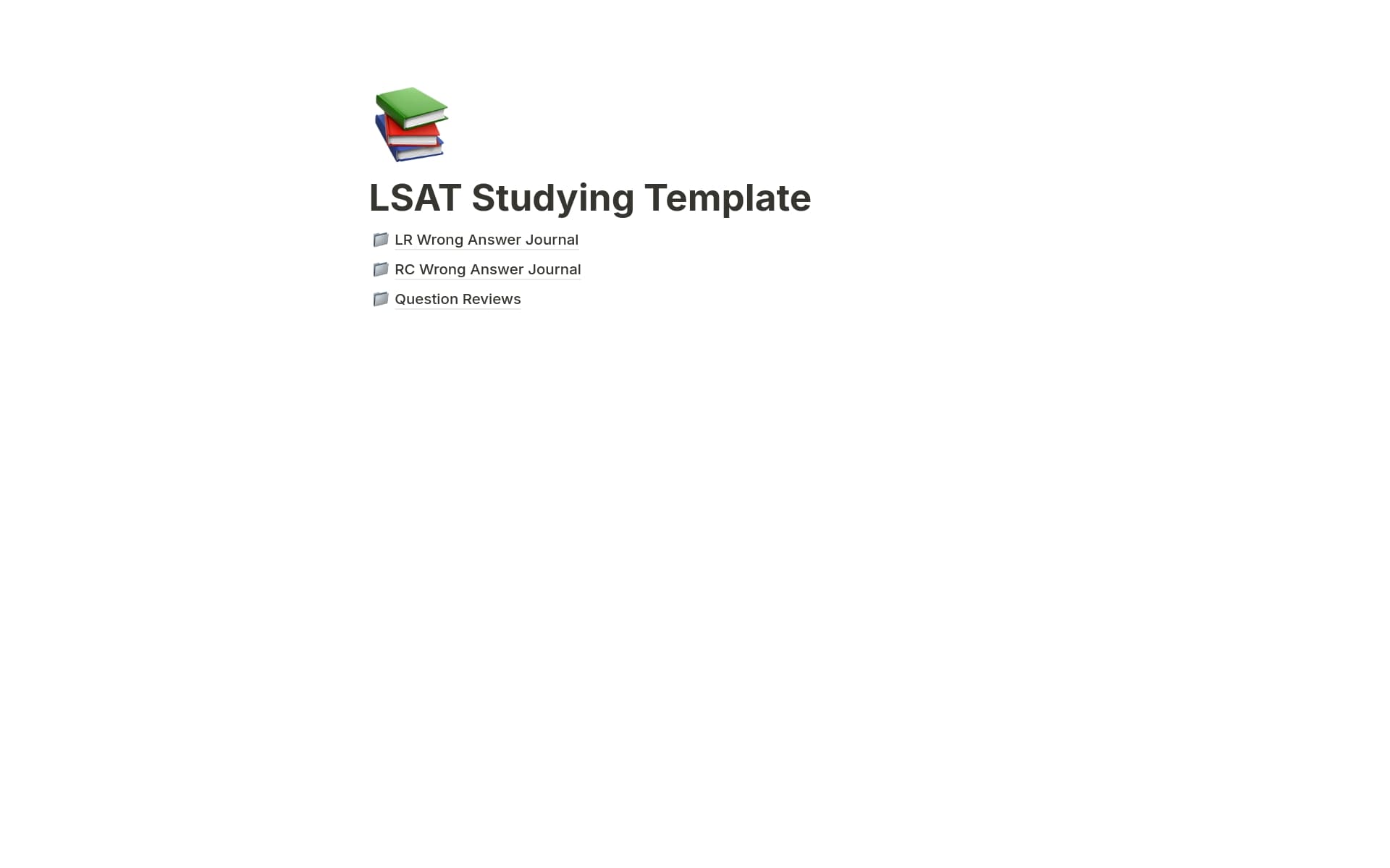 LSAT Studying Template

LR Wrong Answer Journal

RC Wrong Answer Journal

Question Reviews